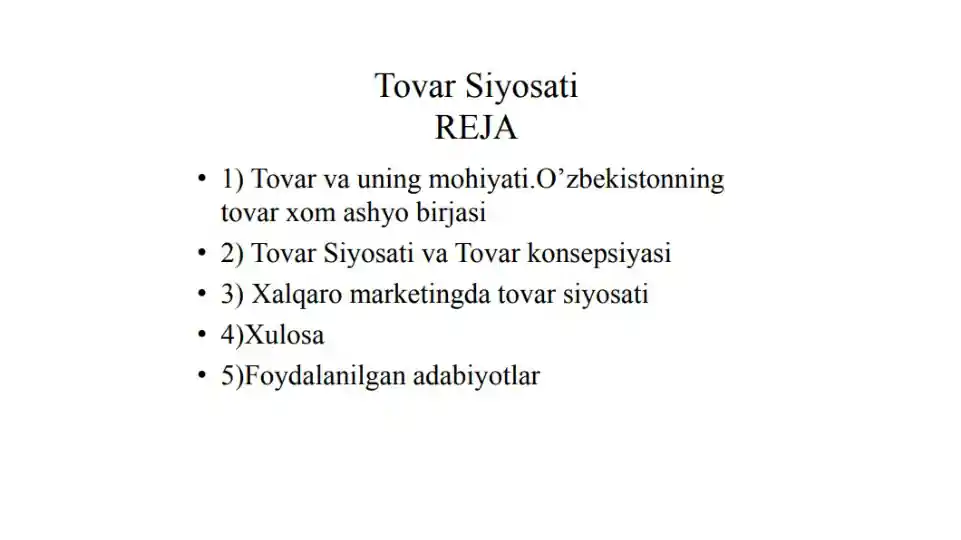 Tovar Siyosati
REJA

• 1) Tovar va uning mohiyati.O’zbekistonning tovar xom ashyo birjasi
• 2) Tovar Siyosati va Tovar konsepsiyasi
• 3) Xalqaro marketingda tovar siyosati
• 4)Xulosa
• 5)Foydalanilgan adabiyotlar